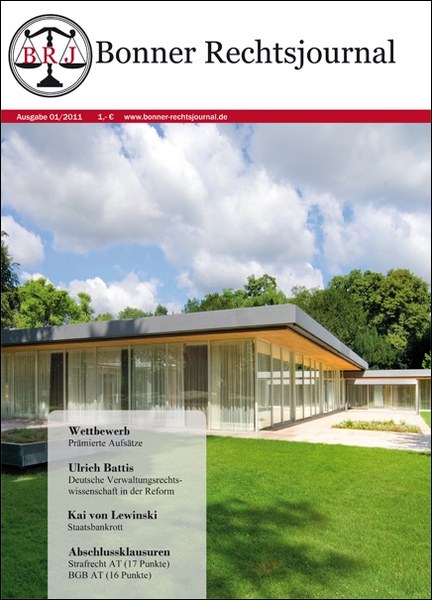 BRJ Bonner Rechtsjournal

Ausgabe 01/2011 1,- € www.bonner-rechtsjournal.de

Wettbewerb
Prämierte Aufsätze

Ulrich Battis
Deutsche Verwaltungsrechtswissenschaft in der Reform

Kai von Lewinski
Staatsbankrott

Abschlussklausuren
Strafrecht AT (17 Punkte)
BGB AT (16 Punkte)